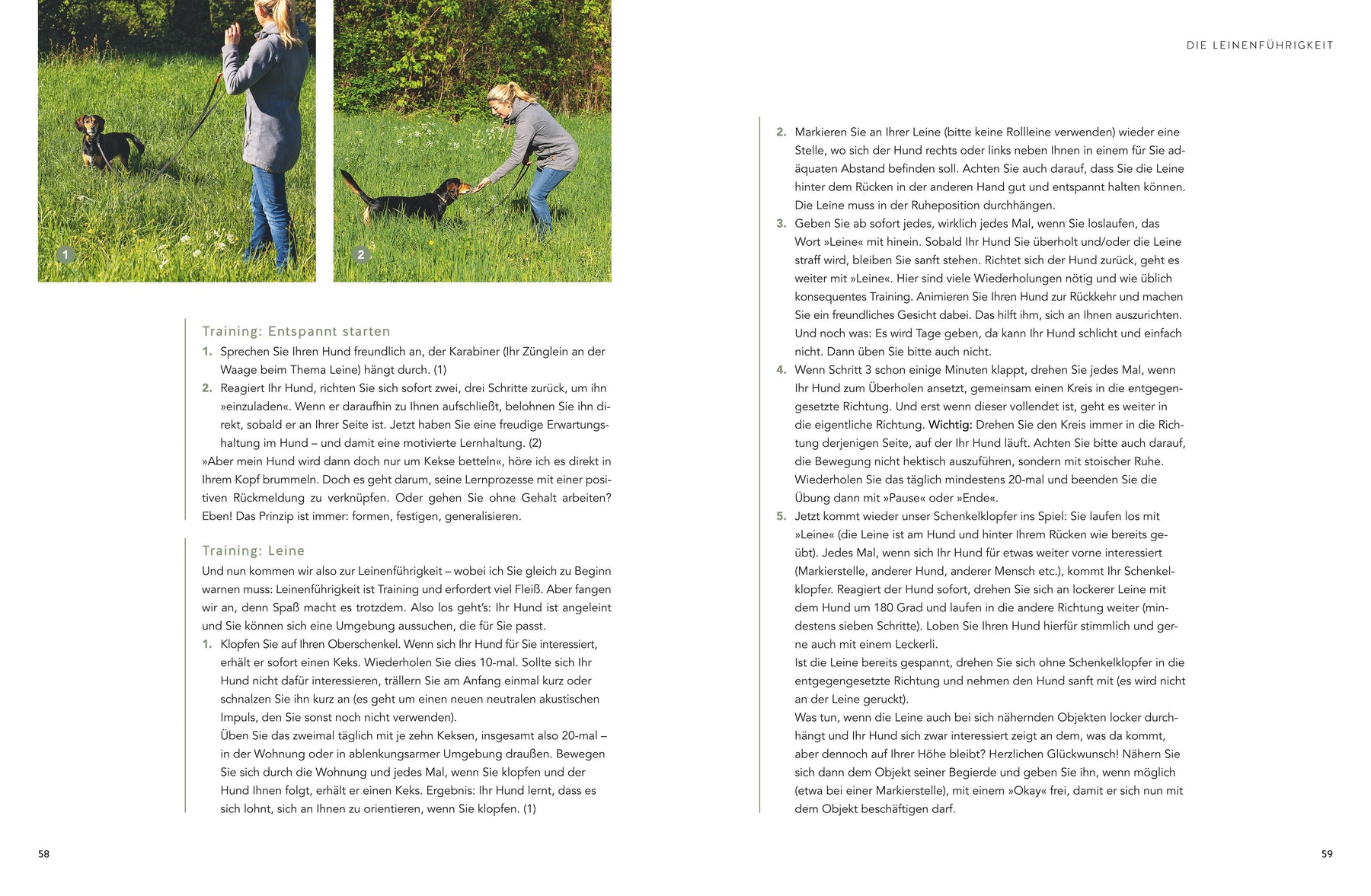 1

2

Training: Entspannt starten

1. Sprechen Sie Ihren Hund freundlich an, der Karabiner (Ihr Zünglein an der Waage beim Thema Leine) hängt durch. (1)
2. Reagiert Ihr Hund, richten Sie sich sofort zwei, drei Schritte zurück, um ihn »einzuladen«. Wenn er daraufhin zu Ihnen aufschließt, belohnen Sie ihn direkt, sobald er an Ihrer Seite ist. Jetzt haben Sie eine freudige Erwartungshaltung im Hund – und damit eine motivierte Lernhaltung. (2)

»Aber mein Hund wird dann doch nur um Kekse betteln«, höre ich es direkt in Ihrem Kopf brummeln. Doch es geht darum, seine Lernprozesse mit einer positiven Rückmeldung zu verknüpfen. Oder gehen Sie ohne Gehalt arbeiten? Eben! Das Prinzip ist immer: formen, festigen, generalisieren.

Training: Leine

Und nun kommen wir also zur Leinenführigkeit – wobei ich Sie gleich zu Beginn warnen muss: Leinenführigkeit ist Training und erfordert viel Fleiß. Aber fangen wir an, denn Spaß macht es trotzdem. Also los geht's: Ihr Hund ist angeleint und Sie können sich eine Umgebung aussuchen, die für Sie passt.

1. Klopfen Sie auf Ihren Oberschenkel. Wenn sich Ihr Hund für Sie interessiert, erhält er sofort einen Keks. Wiederholen Sie dies 10-mal. Sollte sich Ihr Hund nicht dafür interessieren, trällern Sie am Anfang einmal kurz oder schnalzen Sie ihn kurz an (es geht um einen neuen neutralen akustischen Impuls, den Sie sonst noch nicht verwenden).
Üben Sie das zweimal täglich mit je zehn Keksen, insgesamt also 20-mal – in der Wohnung oder in ablenkungsarmer Umgebung draußen. Bewegen Sie sich durch die Wohnung und jedes Mal, wenn Sie klopfen und der Hund Ihnen folgt, erhält er einen Keks. Ergebnis: Ihr Hund lernt, dass es sich lohnt, sich an Ihnen zu orientieren, wenn Sie klopfen. (1)

58

DIE LEINENFÜHRIGKEIT

2. Markieren Sie an Ihrer Leine (bitte keine Rollleine verwenden) wieder eine Stelle, wo sich der Hund rechts oder links neben Ihnen in einem für Sie adäquaten Abstand befinden soll. Achten Sie auch darauf, dass Sie die Leine hinter dem Rücken in der anderen Hand gut und entspannt halten können. Die Leine muss in der Ruheposition durchhängen.
3. Geben Sie ab sofort jedes, wirklich jedes Mal, wenn Sie loslaufen, das Wort »Leine« mit hinein. Sobald Ihr Hund Sie überholt und/oder die Leine straff wird, bleiben Sie sanft stehen. Richtet sich der Hund zurück, geht es weiter mit »Leine«. Hier sind viele Wiederholungen nötig und wie üblich konsequentes Training. Animieren Sie Ihren Hund zur Rückkehr und machen Sie ein freundliches Gesicht dabei. Das hilft ihm, sich an Ihnen auszurichten. Und noch was: Es wird Tage geben, da kann Ihr Hund schlicht und einfach nicht. Dann üben Sie bitte auch nicht.
4. Wenn Schritt 3 schon einige Minuten klappt, drehen Sie jedes Mal, wenn Ihr Hund zum Überholen ansetzt, gemeinsam einen Kreis in die entgegengesetzte Richtung. Und erst wenn dieser vollendet ist, geht es weiter in die eigentliche Richtung. Wichtig: Drehen Sie den Kreis immer in die Richtung derjenigen Seite, auf der Ihr Hund läuft. Achten Sie bitte auch darauf, die Bewegung nicht hektisch auszuführen, sondern mit stoischer Ruhe. Wiederholen Sie das täglich mindestens 20-mal und beenden Sie die Übung dann mit »Pause« oder »Ende«.
5. Jetzt kommt wieder unser Schenkelklopfer ins Spiel: Sie laufen los mit »Leine« (die Leine ist am Hund und hinter Ihrem Rücken wie bereits geübt). Jedes Mal, wenn sich Ihr Hund für etwas weiter vorne interessiert (Markierstelle, anderer Hund, anderer Mensch etc.), kommt Ihr Schenkelklopfer. Reagiert der Hund sofort, drehen Sie sich an lockerer Leine mit dem Hund um 180 Grad und laufen in die andere Richtung weiter (mindestens sieben Schritte). Loben Sie Ihren Hund hierfür stimmlich und gerne auch mit einem Leckerli.
Ist die Leine bereits gespannt, drehen Sie sich ohne Schenkelklopfer in die entgegengesetzte Richtung und nehmen den Hund sanft mit (es wird nicht an der Leine geruckt).
Was tun, wenn die Leine auch bei sich nähernden Objekten locker durchhängt und Ihr Hund sich zwar interessiert zeigt an dem, was da kommt, aber dennoch auf Ihrer Höhe bleibt? Herzlichen Glückwunsch! Nähern Sie sich dann dem Objekt seiner Begierde und geben Sie ihn, wenn möglich (etwa bei einer Markierstelle), mit einem »Okay« frei, damit er sich nun mit dem Objekt beschäftigen darf.

59